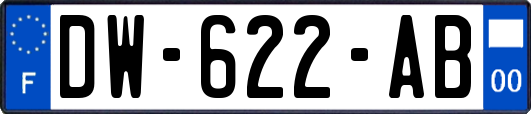 F
DW-622-AB
00